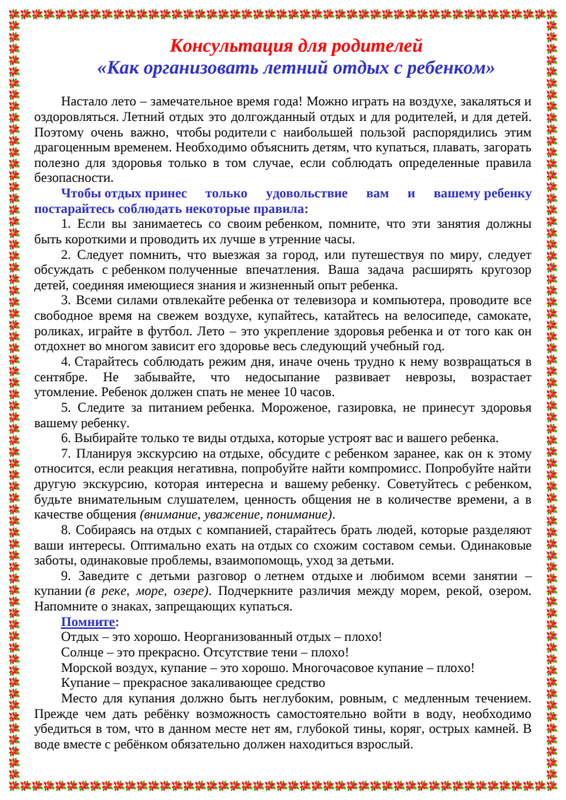 Консультация для родителей
«Как организовать летний отдых с ребенком»

Настало лето – замечательное время года! Можно играть на воздухе, закаляться и оздоровляться. Летний отдых это долгожданный отдых и для родителей, и для детей. Поэтому очень важно, чтобы родители с наибольшей пользой распорядились этим драгоценным временем. Необходимо объяснить детям, что купаться, плавать, загорать полезно для здоровья только в том случае, если соблюдать определенные правила безопасности.

Чтобы отдых принес только удовольствие вам и вашему ребенку постарайтесь соблюдать некоторые правила:

1. Если вы занимаетесь со своим ребенком, помните, что эти занятия должны быть короткими и проводить их лучше в утренние часы.

2. Следует помнить, что выезжая за город, или путешествуя по миру, следует обсуждать с ребенком полученные впечатления. Ваша задача расширять кругозор детей, соединяя имеющиеся знания и жизненный опыт ребенка.

3. Всеми силами отвлекайте ребенка от телевизора и компьютера, проводите все свободное время на свежем воздухе, купайтесь, катайтесь на велосипеде, самокате, роликах, играйте в футбол. Лето – это укрепление здоровья ребенка и от того как он отдохнет во многом зависит его здоровье весь следующий учебный год.

4. Старайтесь соблюдать режим дня, иначе очень трудно к нему возвращаться в сентябре. Не забывайте, что недосыпание развивает неврозы, возрастает утомление. Ребенок должен спать не менее 10 часов.

5. Следите за питанием ребенка. Мороженое, газировка, не принесут здоровья вашему ребенку.

6. Выбирайте только те виды отдыха, которые устроят вас и вашего ребенка.

7. Планируя экскурсию на отдыхе, обсудите с ребенком заранее, как он к этому относится, если реакция негативна, попробуйте найти компромисс. Попробуйте найти другую экскурсию, которая интересна и вашему ребенку. Советуйтесь с ребенком, будьте внимательным слушателем, ценность общения не в количестве времени, а в качестве общения (внимание, уважение, понимание).

8. Собираясь на отдых с компанией, старайтесь брать людей, которые разделяют ваши интересы. Оптимально ехать на отдых со схожим составом семьи. Одинаковые заботы, одинаковые проблемы, взаимопомощь, уход за детьми.

9. Заведите с детьми разговор о летнем отдыхе и любимом всеми занятии – купании (в реке, море, озере). Подчеркните различия между морем, рекой, озером. Напомните о знаках, запрещающих купаться.

Помните:
Отдых – это хорошо. Неорганизованный отдых – плохо!
Солнце – это прекрасно. Отсутствие тени – плохо!
Морской воздух, купание – это хорошо. Многочасовое купание – плохо!
Купание – прекрасное закаливающее средство

Место для купания должно быть неглубоким, ровным, с медленным течением. Прежде чем дать ребёнку возможность самостоятельно войти в воду, необходимо убедиться в том, что в данном месте нет ям, глубокой тины, коряг, острых камней. В воде вместе с ребёнком обязательно должен находиться взрослый.